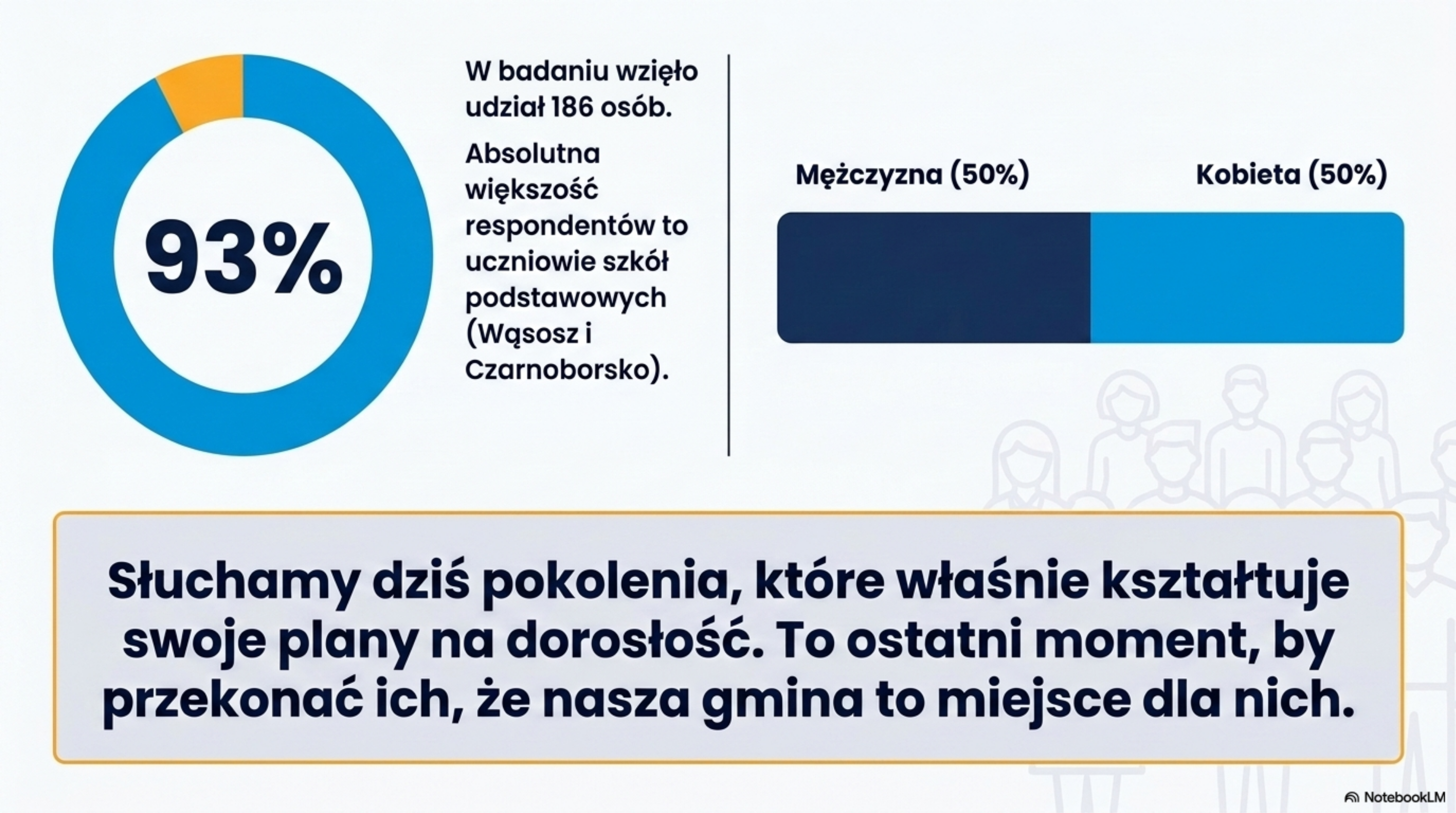 93%

W badaniu wzięło udział 186 osób.

Absolutna większość respondentów to uczniowie szkół podstawowych (Wąsosz i Czarnoborsko).

Mężczyzna (50%)

Kobieta (50%)

Słuchamy dziś pokolenia, które właśnie kształtuje swoje plany na dorosłość. To ostatni moment, by przekonać ich, że nasza gmina to miejsce dla nich.

NotebookLM